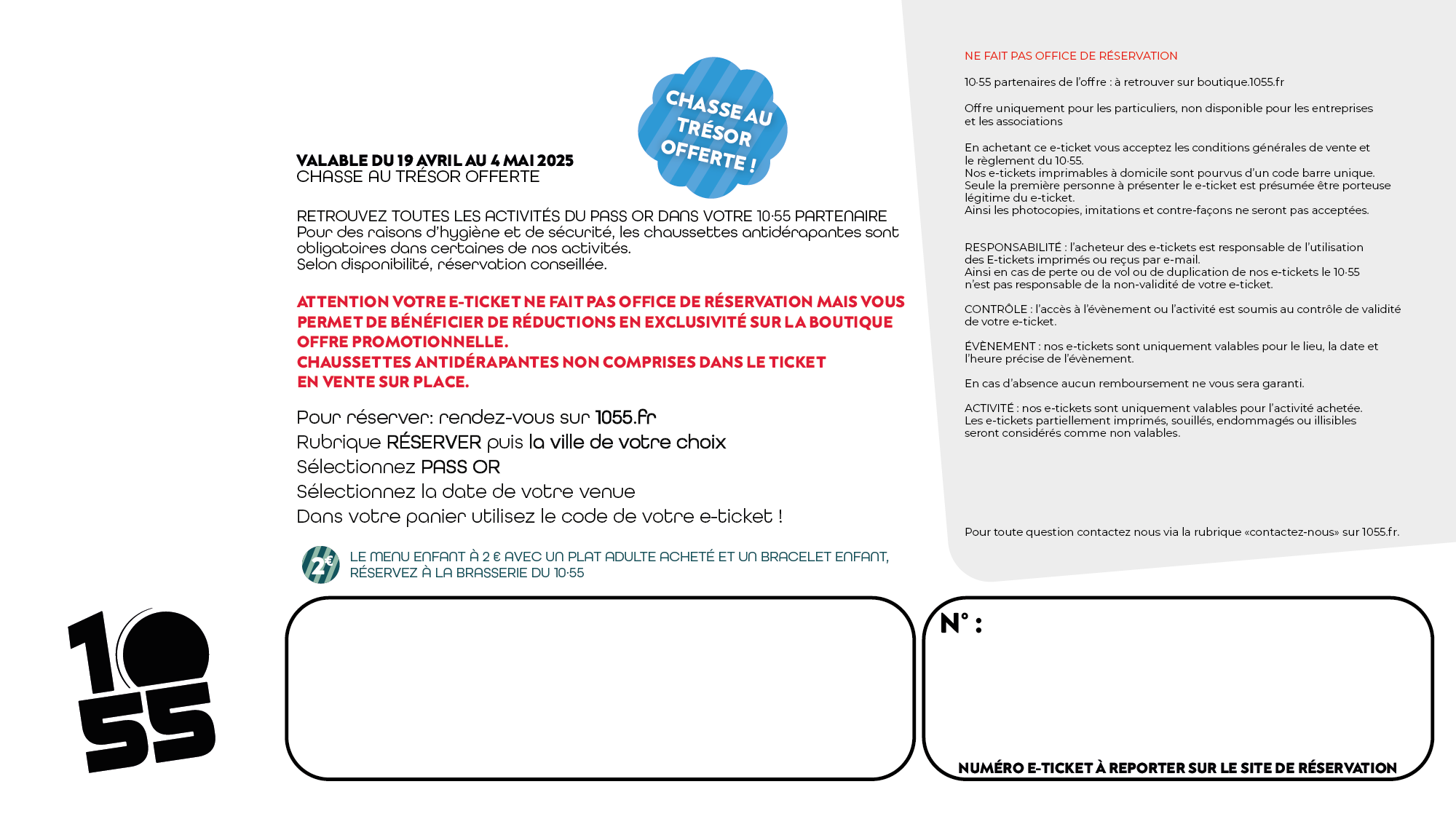 CHASSE AU TRÉSOR OFFERTE !

VALABLE DU 19 AVRIL AU 4 MAI 2025
CHASSE AU TRÉSOR OFFERTE

RETROUVEZ TOUTES LES ACTIVITÉS DU PASS OR DANS VOTRE 10·55 PARTENAIRE
Pour des raisons d'hygiène et de sécurité, les chaussettes antidérapantes sont obligatoires dans certaines de nos activités.
Selon disponibilité, réservation conseillée.

ATTENTION VOTRE E-TICKET NE FAIT PAS OFFICE DE RÉSERVATION MAIS VOUS PERMET DE BÉNÉFICIER DE RÉDUCTIONS EN EXCLUSIVITÉ SUR LA BOUTIQUE OFFRE PROMOTIONNELLE.
CHAUSSETTES ANTIDÉRAPANTES NON COMPRISES DANS LE TICKET EN VENTE SUR PLACE.

Pour réserver: rendez-vous sur 1055.fr
Rubrique RÉSERVER puis la ville de votre choix
Sélectionnez PASS OR
Sélectionnez la date de votre venue
Dans votre panier utilisez le code de votre e-ticket !

2€ LE MENU ENFANT À 2 € AVEC UN PLAT ADULTE ACHETÉ ET UN BRACELET ENFANT, RÉSERVEZ À LA BRASSERIE DU 10·55

NE FAIT PAS OFFICE DE RÉSERVATION

10·55 partenaires de l'offre : à retrouver sur boutique.1055.fr

Offre uniquement pour les particuliers, non disponible pour les entreprises et les associations

En achetant ce e-ticket vous acceptez les conditions générales de vente et le règlement du 10·55.
Nos e-tickets imprimables à domicile sont pourvus d'un code barre unique.
Seule la première personne à présenter le e-ticket est présumée être porteuse légitime du e-ticket.
Ainsi les photocopies, imitations et contre-façons ne seront pas acceptées.

RESPONSABILITÉ : l'acheteur des e-tickets est responsable de l'utilisation des E-tickets imprimés ou reçus par e-mail.
Ainsi en cas de perte ou de vol ou de duplication de nos e-tickets le 10·55 n'est pas responsable de la non-validité de votre e-ticket.

CONTRÔLE : l'accès à l'évènement ou l'activité est soumis au contrôle de validité de votre e-ticket.

ÉVÈNEMENT : nos e-tickets sont uniquement valables pour le lieu, la date et l'heure précise de l'évènement.

En cas d'absence aucun remboursement ne vous sera garanti.

ACTIVITÉ : nos e-tickets sont uniquement valables pour l'activité achetée.
Les e-tickets partiellement imprimés, souillés, endommagés ou illisibles seront considérés comme non valables.

Pour toute question contactez nous via la rubrique «contactez-nous» sur 1055.fr.

10 55

N° :

NUMÉRO E-TICKET À REPORTER SUR LE SITE DE RÉSERVATION